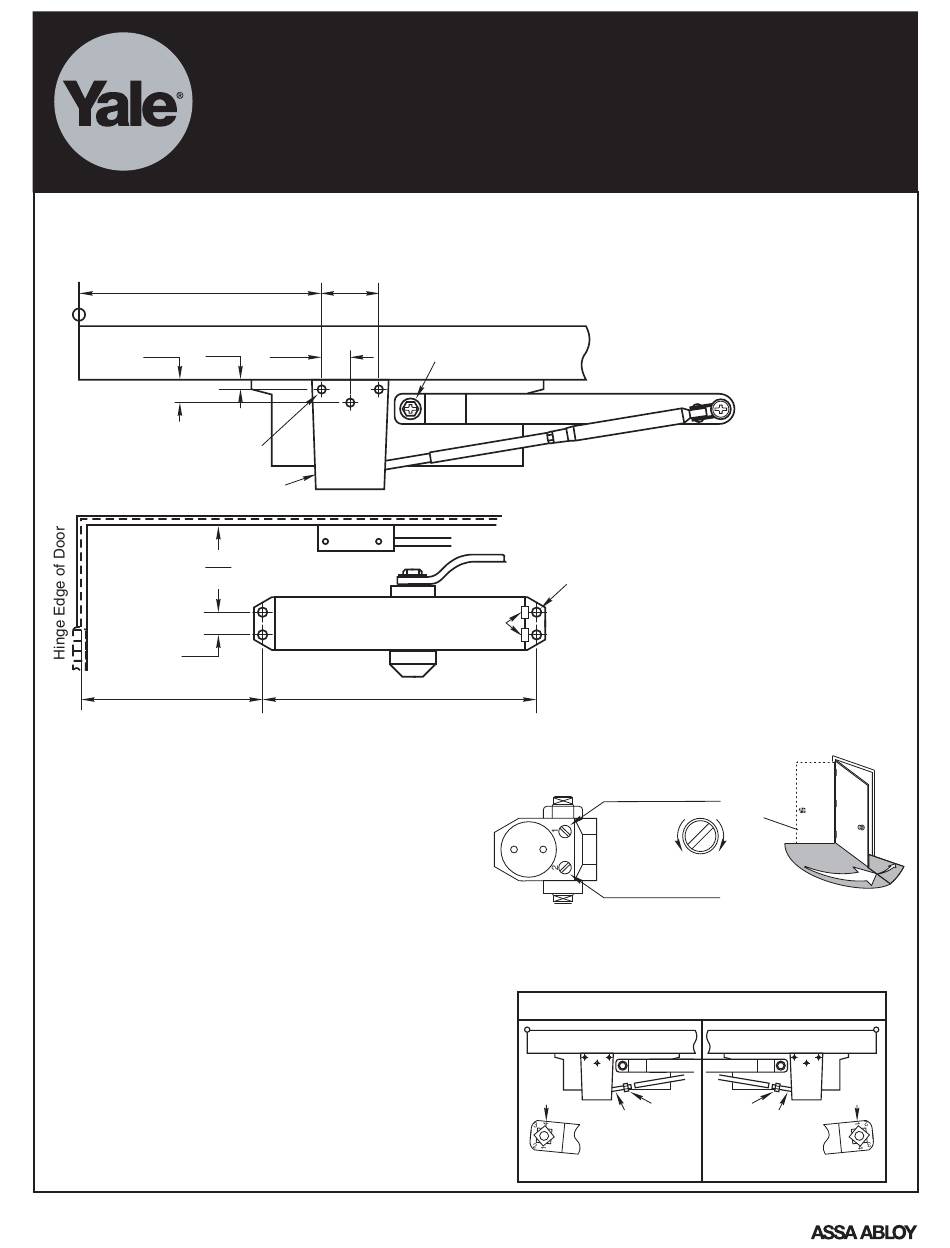 Yale®

Hinge Edge of Door

ASSA ABLOY